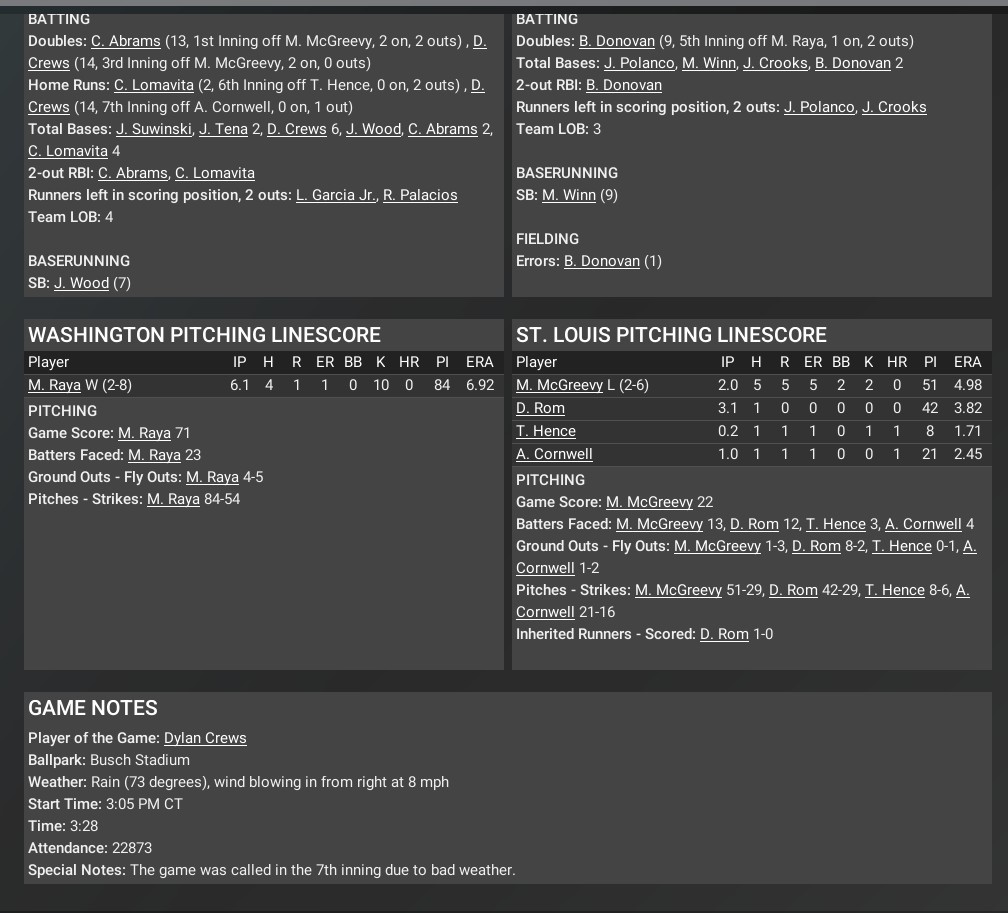 BATTING
Doubles: C. Abrams (13, 1st Inning off M. McGreevy, 2 on, 2 outs) , D. Crews (14, 3rd Inning off M. McGreevy, 2 on, 0 outs)
Home Runs: C. Lomavita (2, 6th Inning off T. Hence, 0 on, 2 outs) , D. Crews (14, 7th Inning off A. Cornwell, 0 on, 1 out)
Total Bases: J. Suwinski, J. Tena 2, D. Crews 6, J. Wood, C. Abrams 2, C. Lomavita 4
2-out RBI: C. Abrams, C. Lomavita
Runners left in scoring position, 2 outs: L. Garcia Jr., R. Palacios
Team LOB: 4

BASERUNNING
SB: J. Wood (7)

BATTING
Doubles: B. Donovan (9, 5th Inning off M. Raya, 1 on, 2 outs)
Total Bases: J. Polanco, M. Winn, J. Crooks, B. Donovan 2
2-out RBI: B. Donovan
Runners left in scoring position, 2 outs: J. Polanco, J. Crooks
Team LOB: 3

BASERUNNING
SB: M. Winn (9)

FIELDING
Errors: B. Donovan (1)

WASHINGTON PITCHING LINESCORE

| Player | IP | H | R | ER | BB | K | HR | PI | ERA |
|---|---|---|---|---|---|---|---|---|---|
| M. Raya W (2-8) | 6.1 | 4 | 1 | 1 | 0 | 10 | 0 | 84 | 6.92 |

PITCHING
Game Score: M. Raya 71
Batters Faced: M. Raya 23
Ground Outs - Fly Outs: M. Raya 4-5
Pitches - Strikes: M. Raya 84-54

ST. LOUIS PITCHING LINESCORE

| Player | IP | H | R | ER | BB | K | HR | PI | ERA |
|---|---|---|---|---|---|---|---|---|---|
| M. McGreevy L (2-6) | 2.0 | 5 | 5 | 5 | 2 | 2 | 0 | 51 | 4.98 |
| D. Rom | 3.1 | 1 | 0 | 0 | 0 | 0 | 0 | 42 | 3.82 |
| T. Hence | 0.2 | 1 | 1 | 1 | 0 | 1 | 1 | 8 | 1.71 |
| A. Cornwell | 1.0 | 1 | 1 | 1 | 0 | 0 | 1 | 21 | 2.45 |

PITCHING
Game Score: M. McGreevy 22
Batters Faced: M. McGreevy 13, D. Rom 12, T. Hence 3, A. Cornwell 4
Ground Outs - Fly Outs: M. McGreevy 1-3, D. Rom 8-2, T. Hence 0-1, A. Cornwell 1-2
Pitches - Strikes: M. McGreevy 51-29, D. Rom 42-29, T. Hence 8-6, A. Cornwell 21-16
Inherited Runners - Scored: D. Rom 1-0

GAME NOTES
Player of the Game: Dylan Crews
Ballpark: Busch Stadium
Weather: Rain (73 degrees), wind blowing in from right at 8 mph
Start Time: 3:05 PM CT
Time: 3:28
Attendance: 22873
Special Notes: The game was called in the 7th inning due to bad weather.